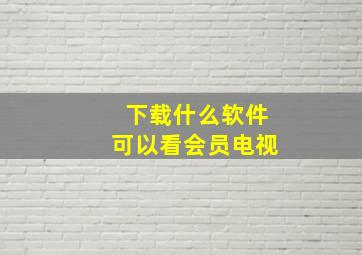 下载什么软件
可以看会员电视